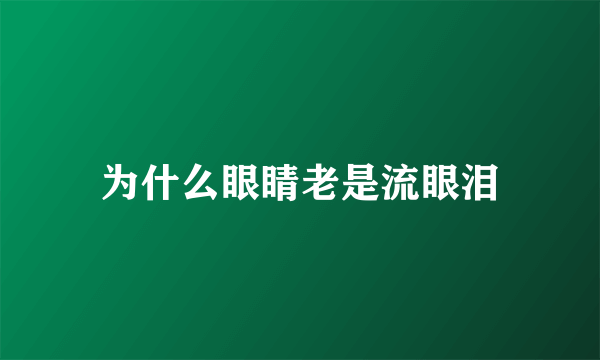 为什么眼睛老是流眼泪